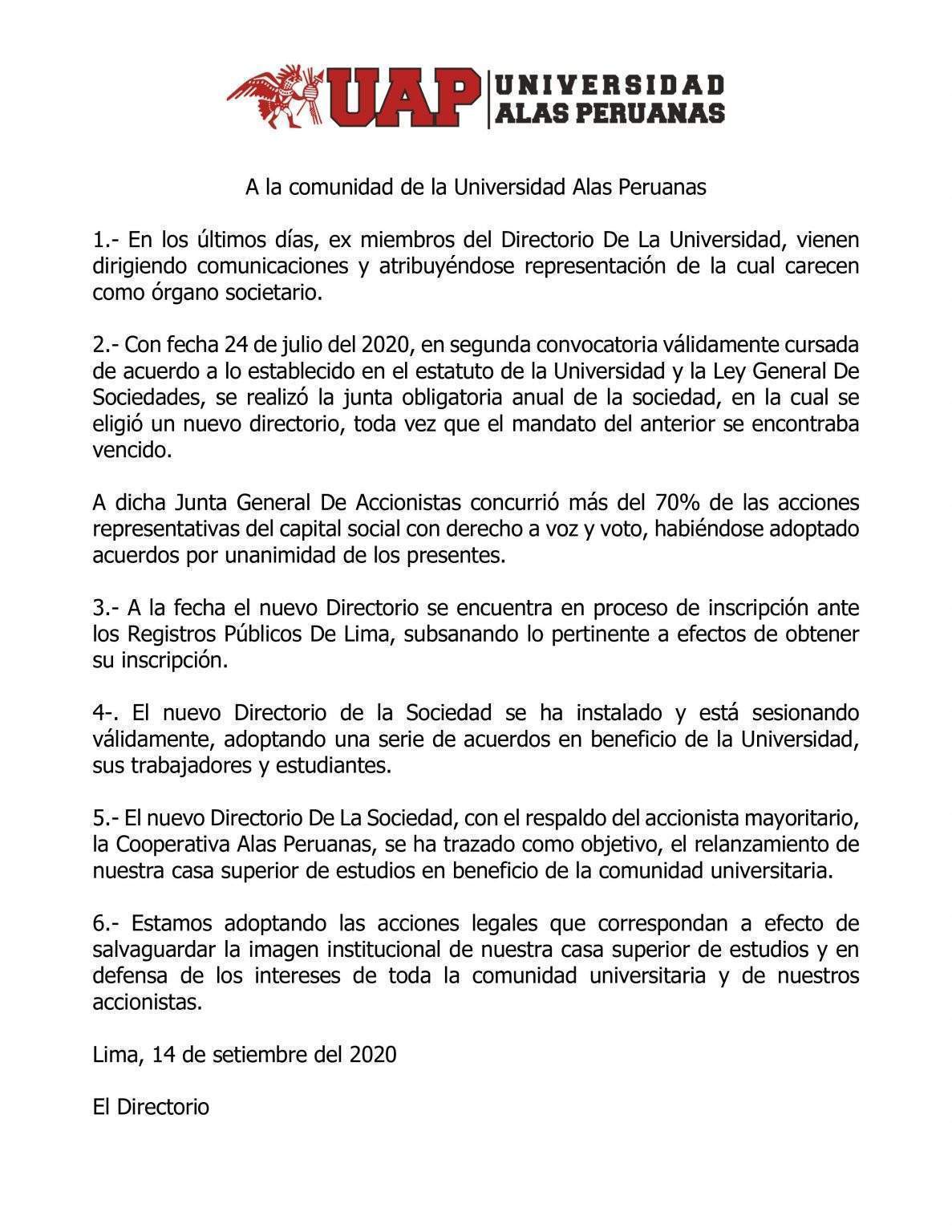 UAP UNIVERSIDAD ALAS PERUANAS

A la comunidad de la Universidad Alas Peruanas

1.- En los últimos días, ex miembros del Directorio De La Universidad, vienen dirigiendo comunicaciones y atribuyéndose representación de la cual carecen como órgano societario.

2.- Con fecha 24 de julio del 2020, en segunda convocatoria válidamente cursada de acuerdo a lo establecido en el estatuto de la Universidad y la Ley General De Sociedades, se realizó la junta obligatoria anual de la sociedad, en la cual se eligió un nuevo directorio, toda vez que el mandato del anterior se encontraba vencido.

A dicha Junta General De Accionistas concurrió más del 70% de las acciones representativas del capital social con derecho a voz y voto, habiéndose adoptado acuerdos por unanimidad de los presentes.

3.- A la fecha el nuevo Directorio se encuentra en proceso de inscripción ante los Registros Públicos De Lima, subsanando lo pertinente a efectos de obtener su inscripción.

4-. El nuevo Directorio de la Sociedad se ha instalado y está sesionando válidamente, adoptando una serie de acuerdos en beneficio de la Universidad, sus trabajadores y estudiantes.

5.- El nuevo Directorio De La Sociedad, con el respaldo del accionista mayoritario, la Cooperativa Alas Peruanas, se ha trazado como objetivo, el relanzamiento de nuestra casa superior de estudios en beneficio de la comunidad universitaria.

6.- Estamos adoptando las acciones legales que correspondan a efecto de salvaguardar la imagen institucional de nuestra casa superior de estudios y en defensa de los intereses de toda la comunidad universitaria y de nuestros accionistas.

Lima, 14 de setiembre del 2020

El Directorio